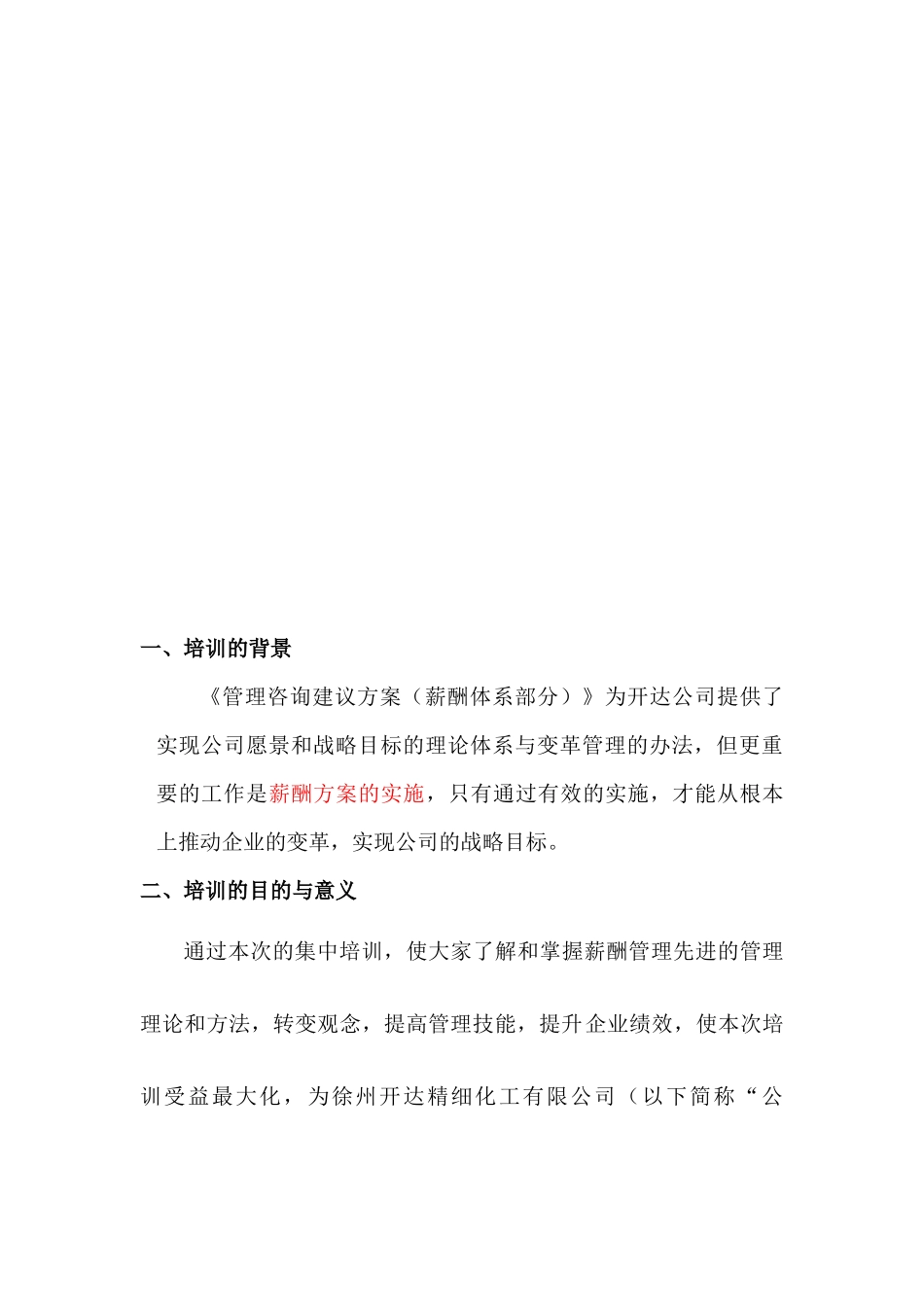 一、培训的背景

《管理咨询建议方案（薪酬体系部分）》为开达公司提供了实现公司愿景和战略目标的理论体系与变革管理的办法，但更重要的工作是薪酬方案的实施，只有通过有效的实施，才能从根本上推动企业的变革，实现公司的战略目标。

二、培训的目的与意义

通过本次的集中培训，使大家了解和掌握薪酬管理先进的管理理论和方法，转变观念，提高管理技能，提升企业绩效，使本次培训受益最大化，为徐州开达精细化工有限公司（以下简称“公